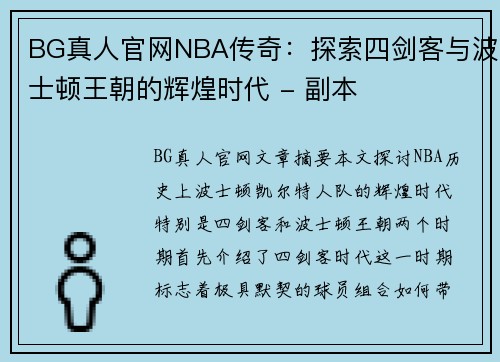 BG真人官网NBA传奇：探索四剑客与波士顿王朝的辉煌时代 - 副本

BG真人官网文章摘要本文探讨NBA历史上波士顿凯尔特人队的辉煌时代特别是四剑客和波士顿王朝两个时期首先介绍了四剑客时代这一时期标志着极具默契的球员组合如何带